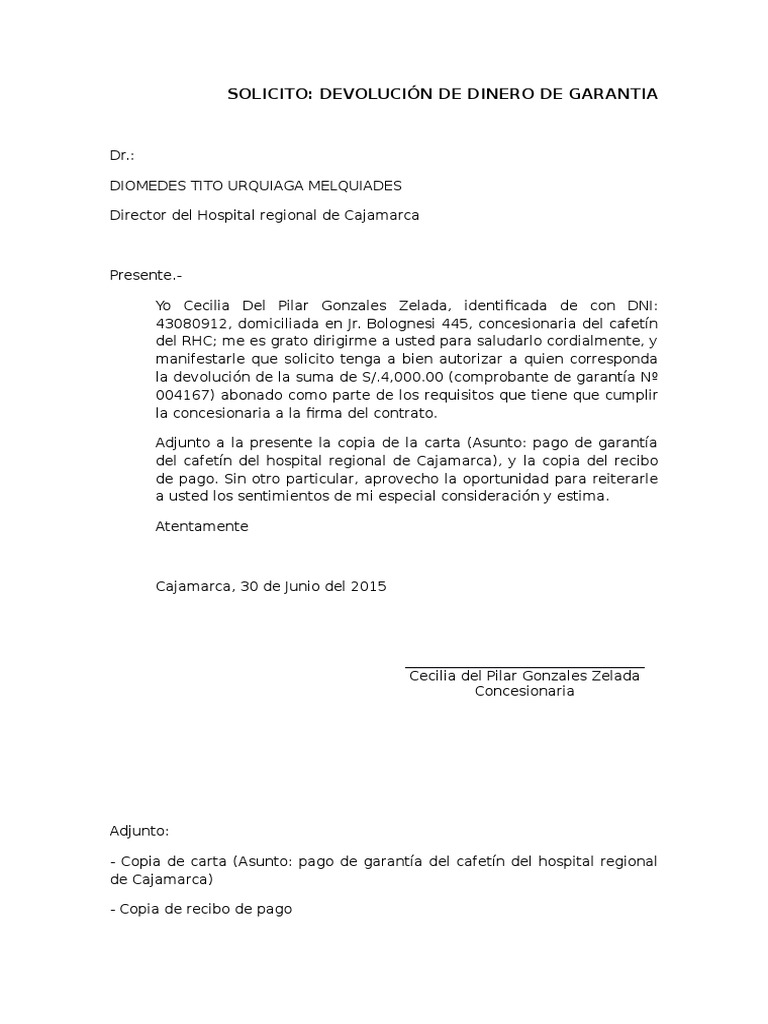 SOLICITO: DEVOLUCIÓN DE DINERO DE GARANTIA

Dr.:

DIOMEDES TITO URQUIAGA MELQUIADES

Director del Hospital regional de Cajamarca

Presente.-

Yo Cecilia Del Pilar Gonzales Zelada, identificada de con DNI: 43080912, domiciliada en Jr. Bolognesi 445, concesionaria del cafetín del RHC; me es grato dirigirme a usted para saludarlo cordialmente, y manifestarle que solicito tenga a bien autorizar a quien corresponda la devolución de la suma de S/.4,000.00 (comprobante de garantía Nº 004167) abonado como parte de los requisitos que tiene que cumplir la concesionaria a la firma del contrato.

Adjunto a la presente la copia de la carta (Asunto: pago de garantía del cafetín del hospital regional de Cajamarca), y la copia del recibo de pago. Sin otro particular, aprovecho la oportunidad para reiterarle a usted los sentimientos de mi especial consideración y estima.

Atentamente

Cajamarca, 30 de Junio del 2015

Cecilia del Pilar Gonzales Zelada
Concesionaria

Adjunto:

- Copia de carta (Asunto: pago de garantía del cafetín del hospital regional de Cajamarca)

- Copia de recibo de pago